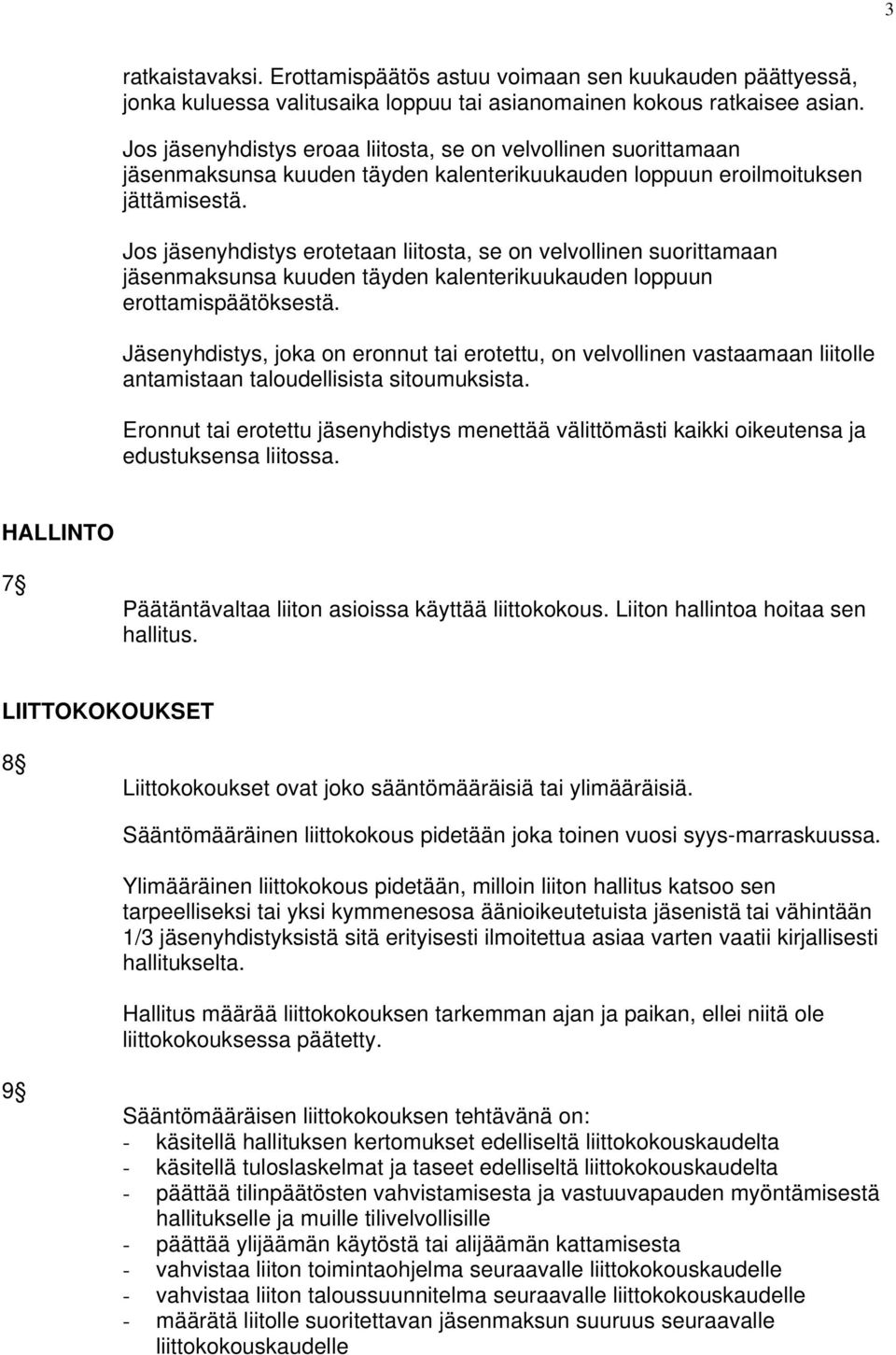 3

ratkaistavaksi. Erottamispäätös astuu voimaan sen kuukauden päättyessä, jonka kuluessa valitusaika loppuu tai asianomainen kokous ratkaisee asian.

Jos jäsenyhdistys eroaa liitosta, se on velvollinen suorittamaan jäsenmaksunsa kuuden täyden kalenterikuukauden loppuun eroilmoituksen jättämisestä.

Jos jäsenyhdistys erotetaan liitosta, se on velvollinen suorittamaan jäsenmaksunsa kuuden täyden kalenterikuukauden loppuun erottamispäätöksestä.

Jäsenyhdistys, joka on eronnut tai erotettu, on velvollinen vastaamaan liitolle antamistaan taloudellisista sitoumuksista.

Eronnut tai erotettu jäsenyhdistys menettää välittömästi kaikki oikeutensa ja edustuksensa liitossa.

HALLINTO

7§

Päätäntävaltaa liiton asioissa käyttää liittokokous. Liiton hallintoa hoitaa sen hallitus.

LIITTOKOKOUKSET

8§

Liittokokoukset ovat joko sääntömääräisiä tai ylimääräisiä.

Sääntömääräinen liittokokous pidetään joka toinen vuosi syys-marraskuussa.

Ylimääräinen liittokokous pidetään, milloin liiton hallitus katsoo sen tarpeelliseksi tai yksi kymmenesosa äänioikeutetuista jäsenistä tai vähintään 1/3 jäsenyhdistyksistä sitä erityisesti ilmoitettua asiaa varten vaatii kirjallisesti hallitukselta.

Hallitus määrää liittokokouksen tarkemman ajan ja paikan, ellei niitä ole liittokokouksessa päätetty.

9§

Sääntömääräisen liittokokouksen tehtävänä on:
- käsitellä hallituksen kertomukset edelliseltä liittokokouskaudelta
- käsitellä tuloslaskelmat ja taseet edelliseltä liittokokouskaudelta
- päättää tilinpäätösten vahvistamisesta ja vastuuvapauden myöntämisestä hallitukselle ja muille tilivelvollisille
- päättää ylijäämän käytöstä tai alijäämän kattamisesta
- vahvistaa liiton toimintaohjelma seuraavalle liittokokouskaudelle
- vahvistaa liiton taloussuunnitelma seuraavalle liittokokouskaudelle
- määrätä liitolle suoritettavan jäsenmaksun suuruus seuraavalle liittokokouskaudelle